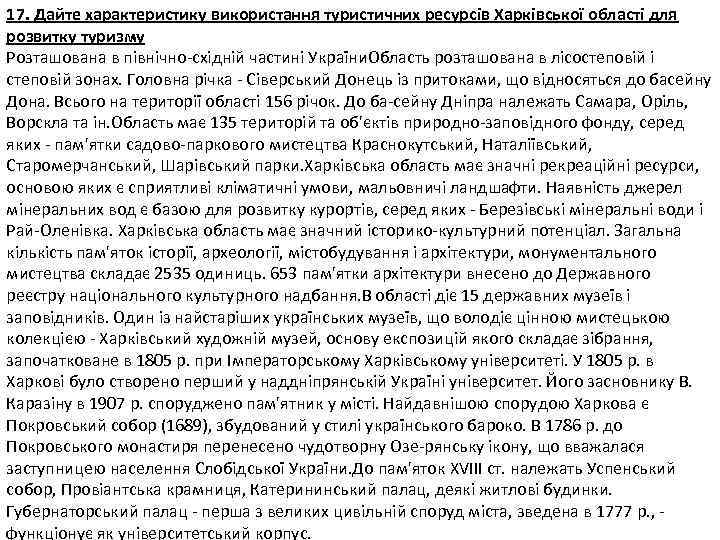 17. Дайте характеристику використання туристичних ресурсів Харківської області для розвитку туризму
Розташована в північно-східній частині УкраїниОбласть розташована в лісостеповій і степовій зонах. Головна річка - Сіверський Донець із притоками, що відносяться до басейну Дона. Всього на території області 156 річок. До ба-сейну Дніпра належать Самара, Оріль, Ворскла та ін.Область має 135 територій та об'єктів природно-заповідного фонду, серед яких - пам'ятки садово-паркового мистецтва Краснокутський, Наталіївський, Старомерчанський, Шарівський парки.Харківська область має значні рекреаційні ресурси, основою яких є сприятливі кліматичні умови, мальовничі ландшафти. Наявність джерел мінеральних вод є базою для розвитку курортів, серед яких - Березівські мінеральні води і Рай-Оленівка. Харківська область має значний історико-культурний потенціал. Загальна кількість пам'яток історії, археології, містобудування і архітектури, монументального мистецтва складає 2535 одиниць. 653 пам'ятки архітектури внесено до Державного реєстру національного культурного надбання.В області діє 15 державних музеїв і заповідників. Один із найстаріших українських музеїв, що володіє цінною мистецькою колекцією - Харківський художній музей, основу експозицій якого складає зібрання, започатковане в 1805 р. при Імператорському Харківському університеті. У 1805 р. в Харкові було створено перший у наддніпрянській Україні університет. Його засновнику В. Каразіну в 1907 р. споруджено пам'ятник у місті. Найдавнішою спорудою Харкова є Покровський собор (1689), збудований у стилі українського бароко. В 1786 р. до Покровського монастиря перенесено чудотворну Озе-рянську ікону, що вважалася заступницею населення Слобідської України.До пам'яток XVIII ст. належать Успенський собор, Провіантська крамниця, Катерининський палац, деякі житлові будинки. Губернаторський палац - перша з великих цивільній споруд міста, зведена в 1777 р., - функціонує як університетський корпус.